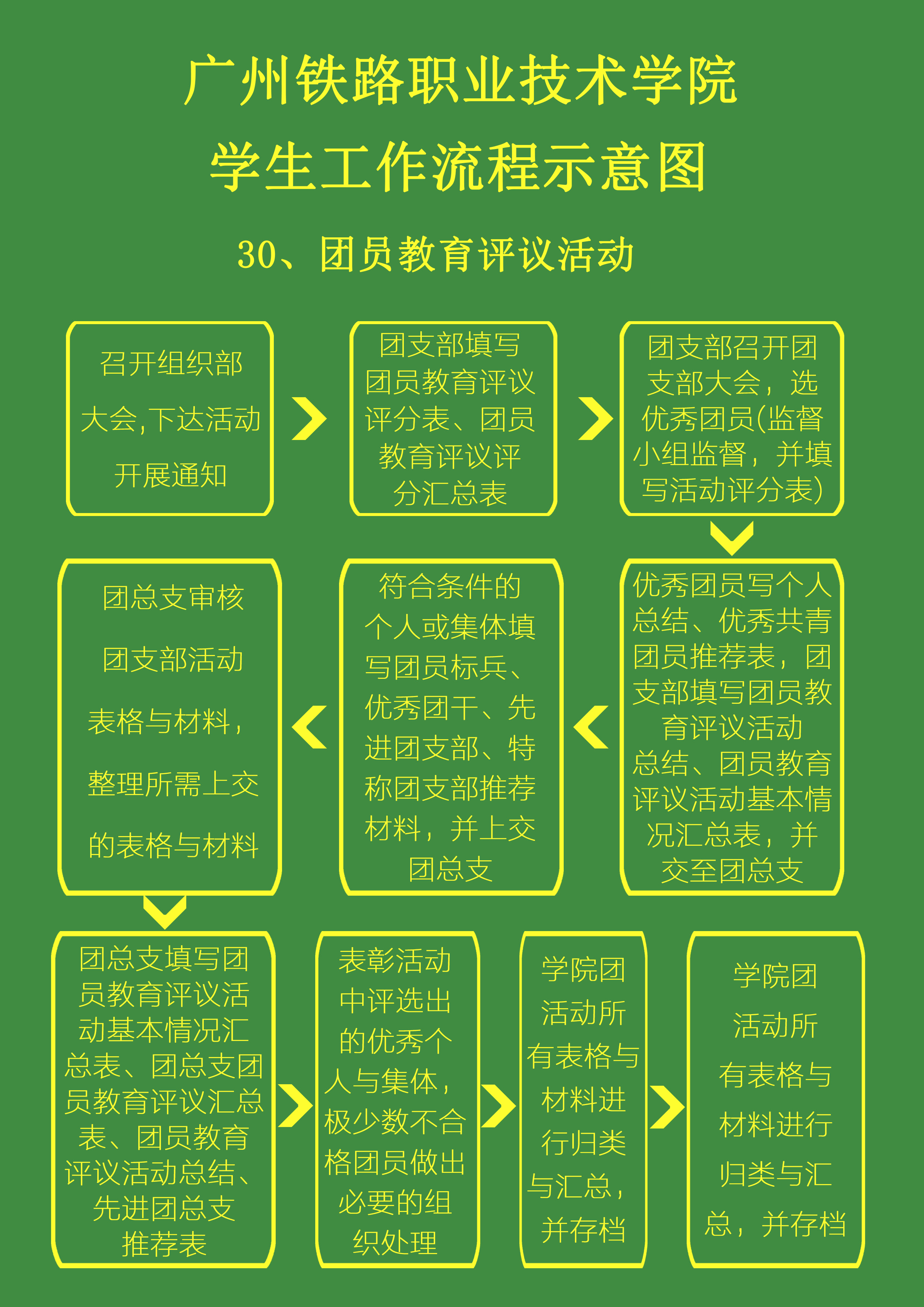 广州铁路职业技术学院
学生工作流程示意图

30、团员教育评议活动

召开组织部大会,下达活动开展通知

团支部填写团员教育评议评分表、团员教育评议评分汇总表

团支部召开团支部大会，选优秀团员(监督小组监督，并填写活动评分表)

优秀团员写个人总结、优秀共青团员推荐表，团支部填写团员教育评议活动总结、团员教育评议活动基本情况汇总表，并交至团总支

符合条件的个人或集体填写团员标兵、优秀团干、先进团支部、特称团支部推荐材料，并上交团总支

团总支审核团支部活动表格与材料，整理所需上交的表格与材料

团总支填写团员教育评议活动基本情况汇总表、团总支团员教育评议汇总表、团员教育评议活动总结、先进团总支推荐表

表彰活动中评选出的优秀个人与集体，极少数不合格团员做出必要的组织处理

学院团活动所有表格与材料进行归类与汇总，并存档

学院团活动所有表格与材料进行归类与汇总，并存档